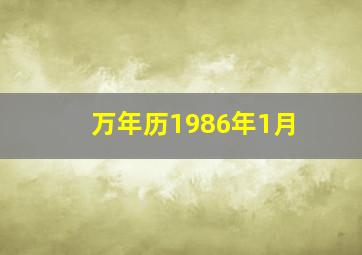 万年历1986年1月